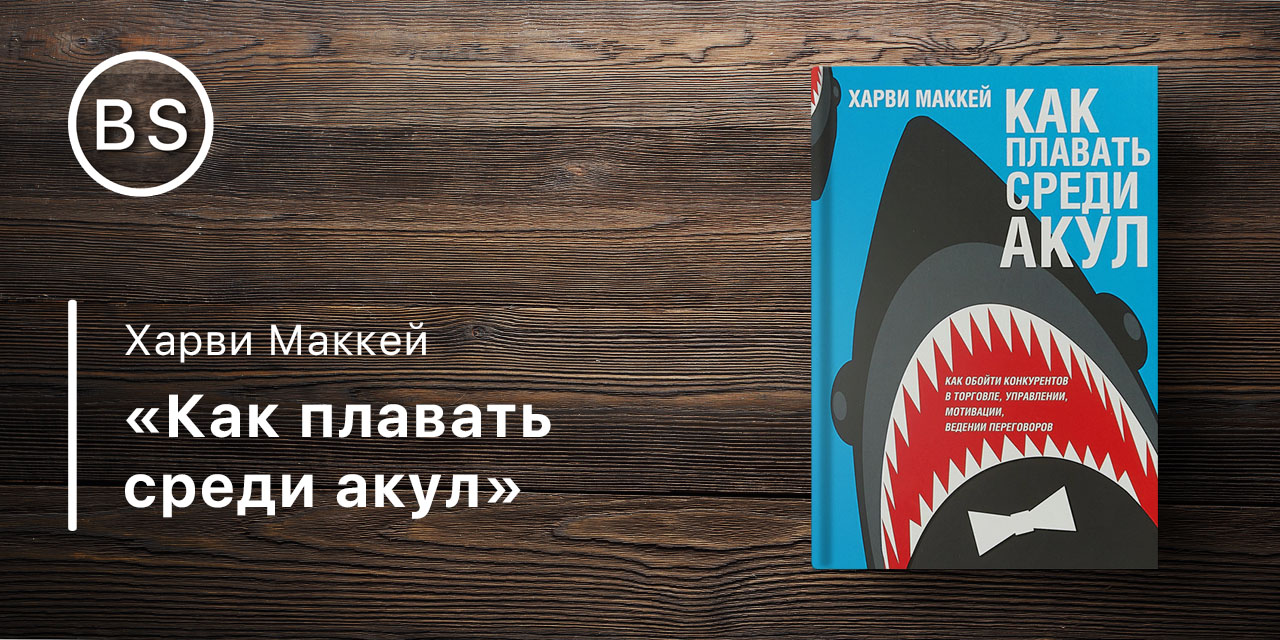 BS

Харви Маккей

«Как плавать среди акул»

ХАРВИ МАККЕЙ

КАК ПЛАВАТЬ СРЕДИ АКУЛ

КАК ОБОЙТИ КОНКУРЕНТОВ В ТОРГОВЛЕ, УПРАВЛЕНИИ, МОТИВАЦИИ, ВЕДЕНИИ ПЕРЕГОВОРОВ